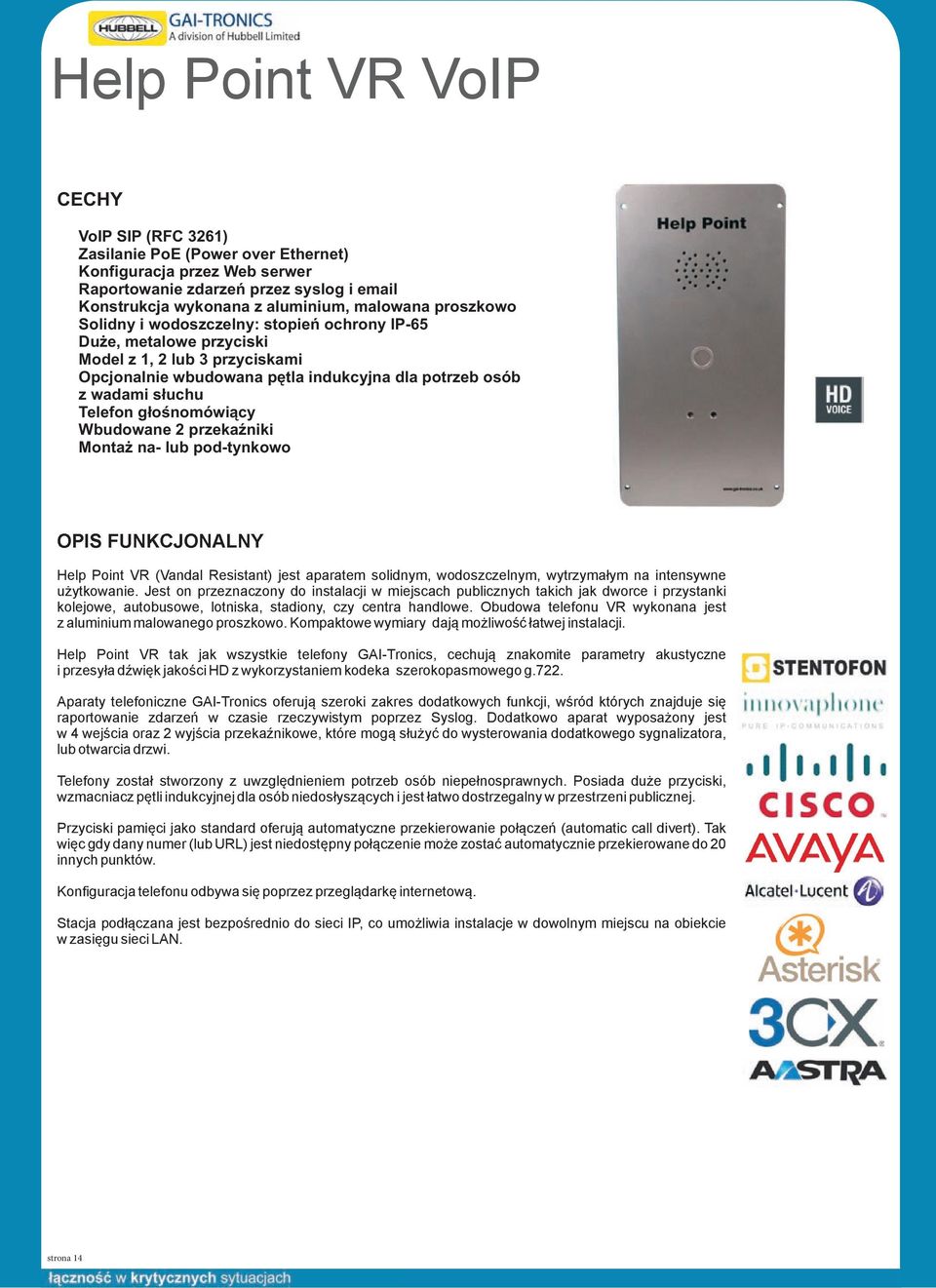 HUBBELL GAI-TRONICS A division of Hubbell Limited

Help Point VR VoIP

CECHY

VoIP SIP (RFC 3261)
Zasilanie PoE (Power over Ethernet)
Konfiguracja przez Web serwer
Raportowanie zdarzeń przez syslog i email
Konstrukcja wykonana z aluminium, malowana proszkowo
Solidny i wodoszczelny: stopień ochrony IP-65
Duże, metalowe przyciski
Model z 1, 2 lub 3 przyciskami
Opcjonalnie wbudowana pętla indukcyjna dla potrzeb osób z wadami słuchu
Telefon głośnomówiący
Wbudowane 2 przekaźniki
Montaż na- lub pod-tynkowo

Help Point

www.gai-tronics.co.uk

HD VOICE

OPIS FUNKCJONALNY

Help Point VR (Vandal Resistant) jest aparatem solidnym, wodoszczelnym, wytrzymałym na intensywne użytkowanie. Jest on przeznaczony do instalacji w miejscach publicznych takich jak dworce i przystanki kolejowe, autobusowe, lotniska, stadiony, czy centra handlowe. Obudowa telefonu VR wykonana jest z aluminium malowanego proszkowo. Kompaktowe wymiary dają możliwość łatwej instalacji.

Help Point VR tak jak wszystkie telefony GAI-Tronics, cechują znakomite parametry akustyczne i przesyła dźwięk jakości HD z wykorzystaniem kodeka szerokopasmowego g.722.

Aparaty telefoniczne GAI-Tronics oferują szeroki zakres dodatkowych funkcji, wśród których znajduje się raportowanie zdarzeń w czasie rzeczywistym poprzez Syslog. Dodatkowo aparat wyposażony jest w 4 wejścia oraz 2 wyjścia przekaźnikowe, które mogą służyć do wysterowania dodatkowego sygnalizatora, lub otwarcia drzwi.

Telefony został stworzony z uwzględnieniem potrzeb osób niepełnosprawnych. Posiada duże przyciski, wzmacniacz pętli indukcyjnej dla osób niedosłyszących i jest łatwo dostrzegalny w przestrzeni publicznej.

Przyciski pamięci jako standard oferują automatyczne przekierowanie połączeń (automatic call divert). Tak więc gdy dany numer (lub URL) jest niedostępny połączenie może zostać automatycznie przekierowane do 20 innych punktów.

Konfiguracja telefonu odbywa się poprzez przeglądarkę internetową.

Stacja podłączana jest bezpośrednio do sieci IP, co umożliwia instalacje w dowolnym miejscu na obiekcie w zasięgu sieci LAN.

STENTOFON
innovaphone PURE IP-COMMUNICATIONS
CISCO
AVAYA
Alcatel·Lucent
Asterisk
3CX
AASTRA

strona 14
łączność w krytycznych sytuacjach